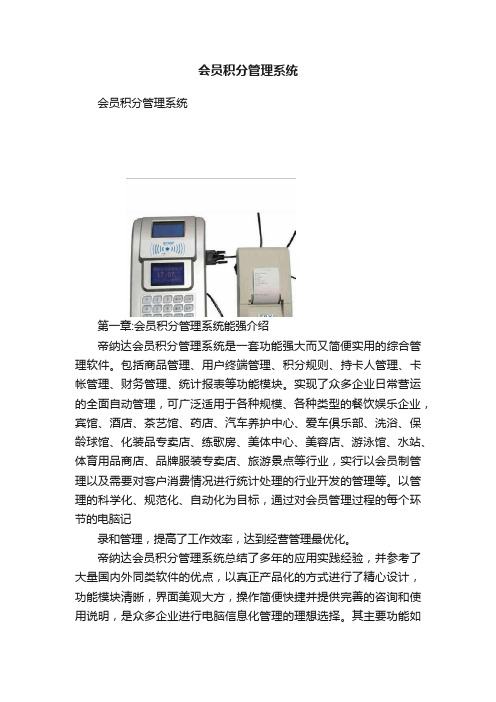 会员积分管理系统

会员积分管理系统

第一章:会员积分管理系统能强介绍

帝纳达会员积分管理系统是一套功能强大而又简便实用的综合管理软件。包括商品管理、用户终端管理、积分规则、持卡人管理、卡帐管理、财务管理、统计报表等功能模块。实现了众多企业日常营运的全面自动管理，可广泛适用于各种规模、各种类型的餐饮娱乐企业，宾馆、酒店、茶艺馆、药店、汽车养护中心、爱车俱乐部、洗浴、保龄球馆、化装品专卖店、练歌房、美体中心、美容店、游泳馆、水站、体育用品商店、品牌服装专卖店、旅游景点等行业，实行以会员制管理以及需要对客户消费情况进行统计处理的行业开发的管理等。以管理的科学化、规范化、自动化为目标，通过对会员管理过程的每个环节的电脑记

录和管理，提高了工作效率，达到经营管理最优化。

帝纳达会员积分管理系统总结了多年的应用实践经验，并参考了大量国内外同类软件的优点，以真正产品化的方式进行了精心设计，功能模块清晰，界面美观大方，操作简便快捷并提供完善的咨询和使用说明，是众多企业进行电脑信息化管理的理想选择。其主要功能如